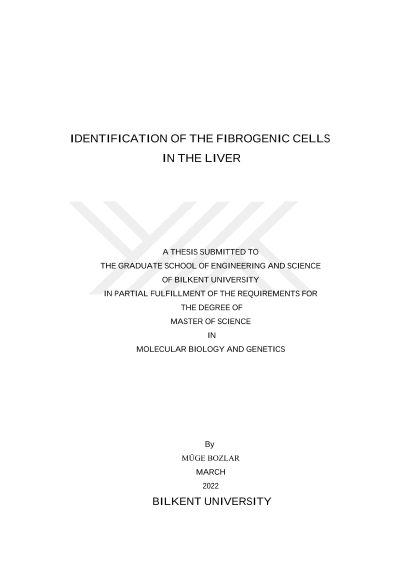 IDENTIFICATION OF THE FIBROGENIC CELLS IN THE LIVER

A THESIS SUBMITTED TO
THE GRADUATE SCHOOL OF ENGINEERING AND SCIENCE
OF BILKENT UNIVERSITY
IN PARTIAL FULFILLMENT OF THE REQUIREMENTS FOR
THE DEGREE OF
MASTER OF SCIENCE
IN
MOLECULAR BIOLOGY AND GENETICS

By
MÜGE BOZLAR
MARCH
2022
BILKENT UNIVERSITY